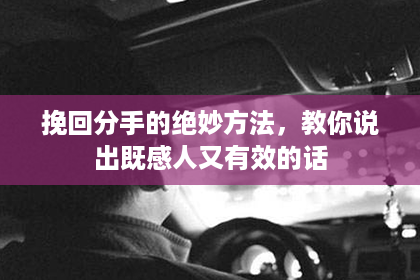 挽回分手的绝妙方法，教你说出既感人又有效的话